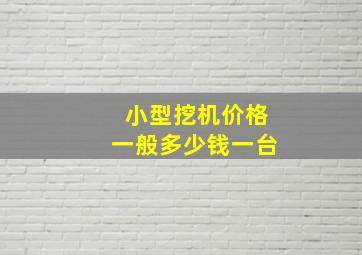 小型挖机价格
一般多少钱一台